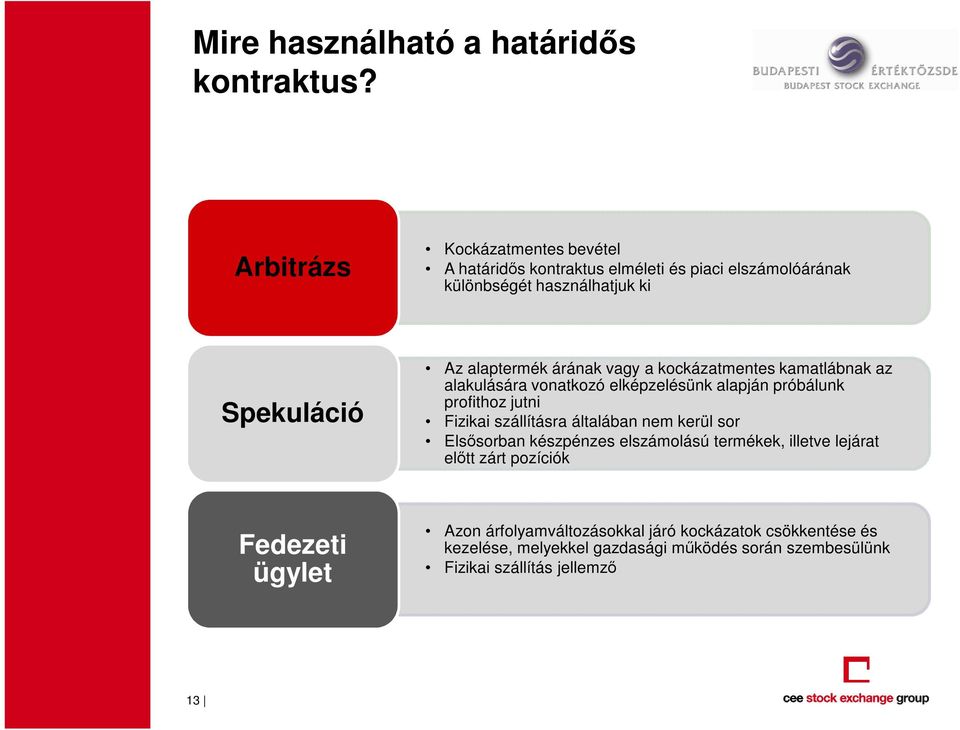 Mire használható a határidős kontraktus?

BUDAPESTI ÉRTÉKTŐZSDE
BUDAPEST STOCK EXCHANGE

Arbitrázs

• Kockázatmentes bevétel
• A határidős kontraktus elméleti és piaci elszámolóárának különbségét használhatjuk ki

Spekuláció

• Az alaptermék árának vagy a kockázatmentes kamatlábnak az alakulására vonatkozó elképzelésünk alapján próbálunk profithoz jutni
• Fizikai szállításra általában nem kerül sor
• Elsősorban készpénzes elszámolású termékek, illetve lejárat előtt zárt pozíciók

Fedezeti ügylet

• Azon árfolyamváltozásokkal járó kockázatok csökkentése és kezelése, melyekkel gazdasági működés során szembesülünk
• Fizikai szállítás jellemző

13 |

cee stock exchange group